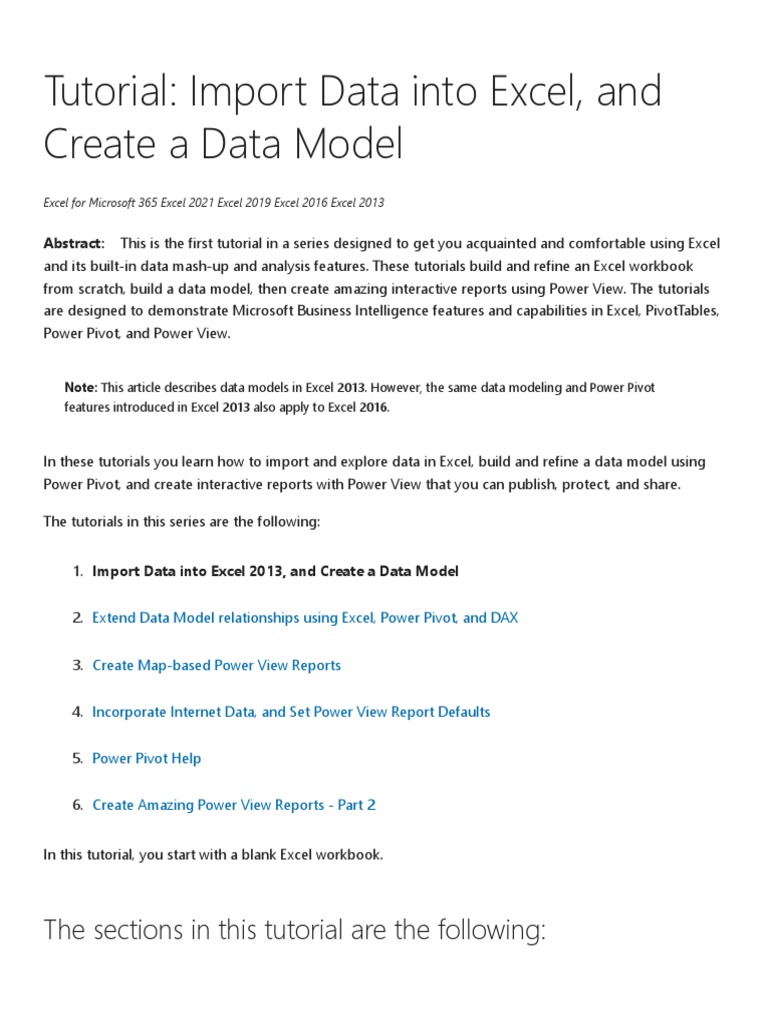 Tutorial: Import Data into Excel, and Create a Data Model

Excel for Microsoft 365 Excel 2021 Excel 2019 Excel 2016 Excel 2013

Abstract: This is the first tutorial in a series designed to get you acquainted and comfortable using Excel and its built-in data mash-up and analysis features. These tutorials build and refine an Excel workbook from scratch, build a data model, then create amazing interactive reports using Power View. The tutorials are designed to demonstrate Microsoft Business Intelligence features and capabilities in Excel, PivotTables, Power Pivot, and Power View.

Note: This article describes data models in Excel 2013. However, the same data modeling and Power Pivot features introduced in Excel 2013 also apply to Excel 2016.

In these tutorials you learn how to import and explore data in Excel, build and refine a data model using Power Pivot, and create interactive reports with Power View that you can publish, protect, and share.

The tutorials in this series are the following:

1. Import Data into Excel 2013, and Create a Data Model

2. Extend Data Model relationships using Excel, Power Pivot, and DAX

3. Create Map-based Power View Reports

4. Incorporate Internet Data, and Set Power View Report Defaults

5. Power Pivot Help

6. Create Amazing Power View Reports - Part 2

In this tutorial, you start with a blank Excel workbook.

The sections in this tutorial are the following: